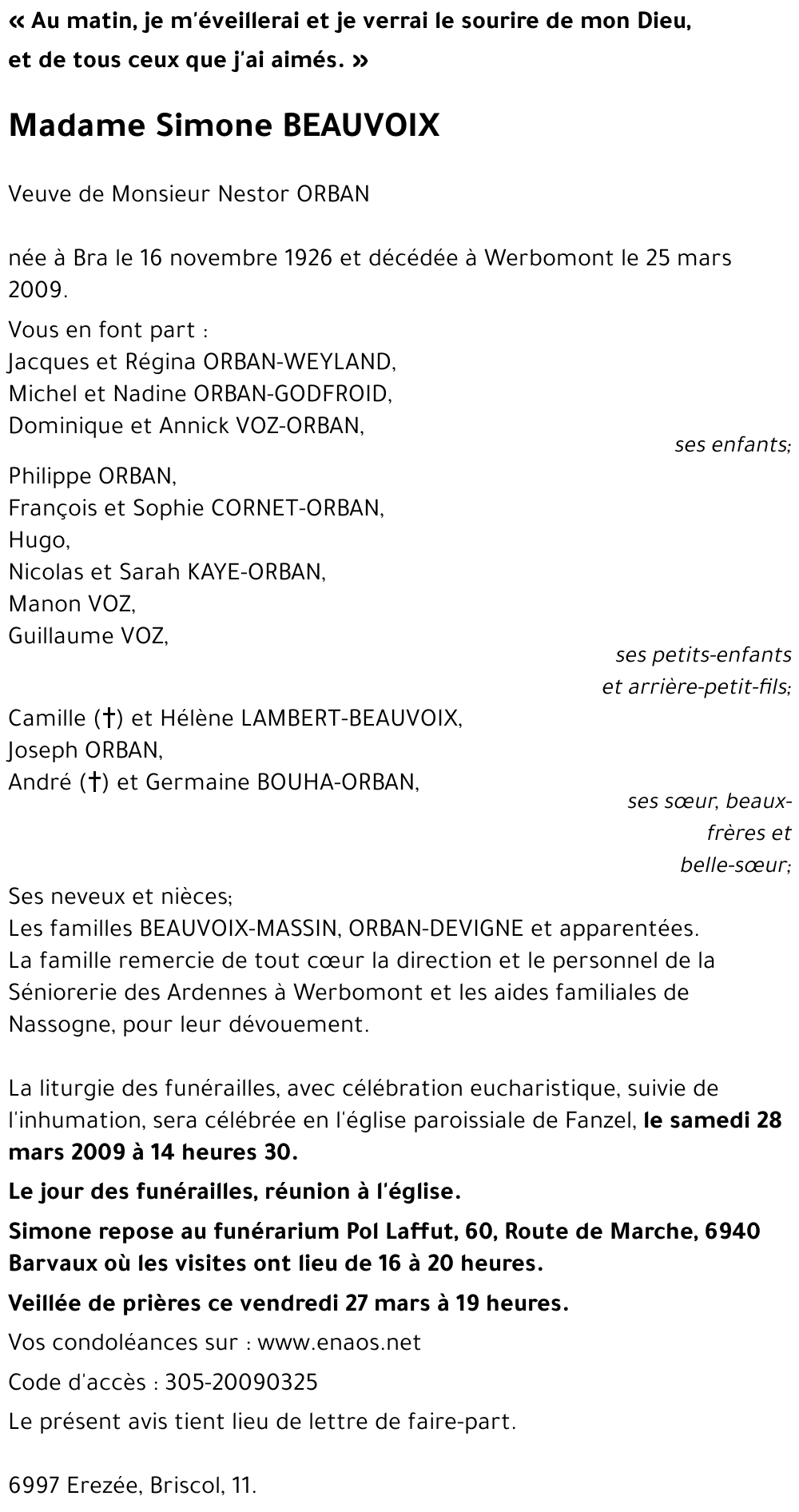 « Au matin, je m'éveillerai et je verrai le sourire de mon Dieu, et de tous ceux que j'ai aimés. »

Madame Simone BEAUVOIX

Veuve de Monsieur Nestor ORBAN

née à Bra le 16 novembre 1926 et décédée à Werbomont le 25 mars 2009.

Vous en font part :
Jacques et Régina ORBAN-WEYLAND,
Michel et Nadine ORBAN-GODFROID,
Dominique et Annick VOZ-ORBAN,
ses enfants;

Philippe ORBAN,
François et Sophie CORNET-ORBAN,
Hugo,
Nicolas et Sarah KAYE-ORBAN,
Manon VOZ,
Guillaume VOZ,
ses petits-enfants et arrière-petit-fils;

Camille (†) et Hélène LAMBERT-BEAUVOIX,
Joseph ORBAN,
André (†) et Germaine BOUHA-ORBAN,
ses sœur, beaux-frères et belle-sœur;

Ses neveux et nièces;
Les familles BEAUVOIX-MASSIN, ORBAN-DEVIGNE et apparentées.
La famille remercie de tout cœur la direction et le personnel de la Séniorerie des Ardennes à Werbomont et les aides familiales de Nassogne, pour leur dévouement.

La liturgie des funérailles, avec célébration eucharistique, suivie de l'inhumation, sera célébrée en l'église paroissiale de Fanzel, le samedi 28 mars 2009 à 14 heures 30.

Le jour des funérailles, réunion à l'église.

Simone repose au funérarium Pol Laffut, 60, Route de Marche, 6940 Barvaux où les visites ont lieu de 16 à 20 heures.

Veillée de prières ce vendredi 27 mars à 19 heures.

Vos condoléances sur : www.enaos.net

Code d'accès : 305-20090325

Le présent avis tient lieu de lettre de faire-part.

6997 Erezée, Briscol, 11.